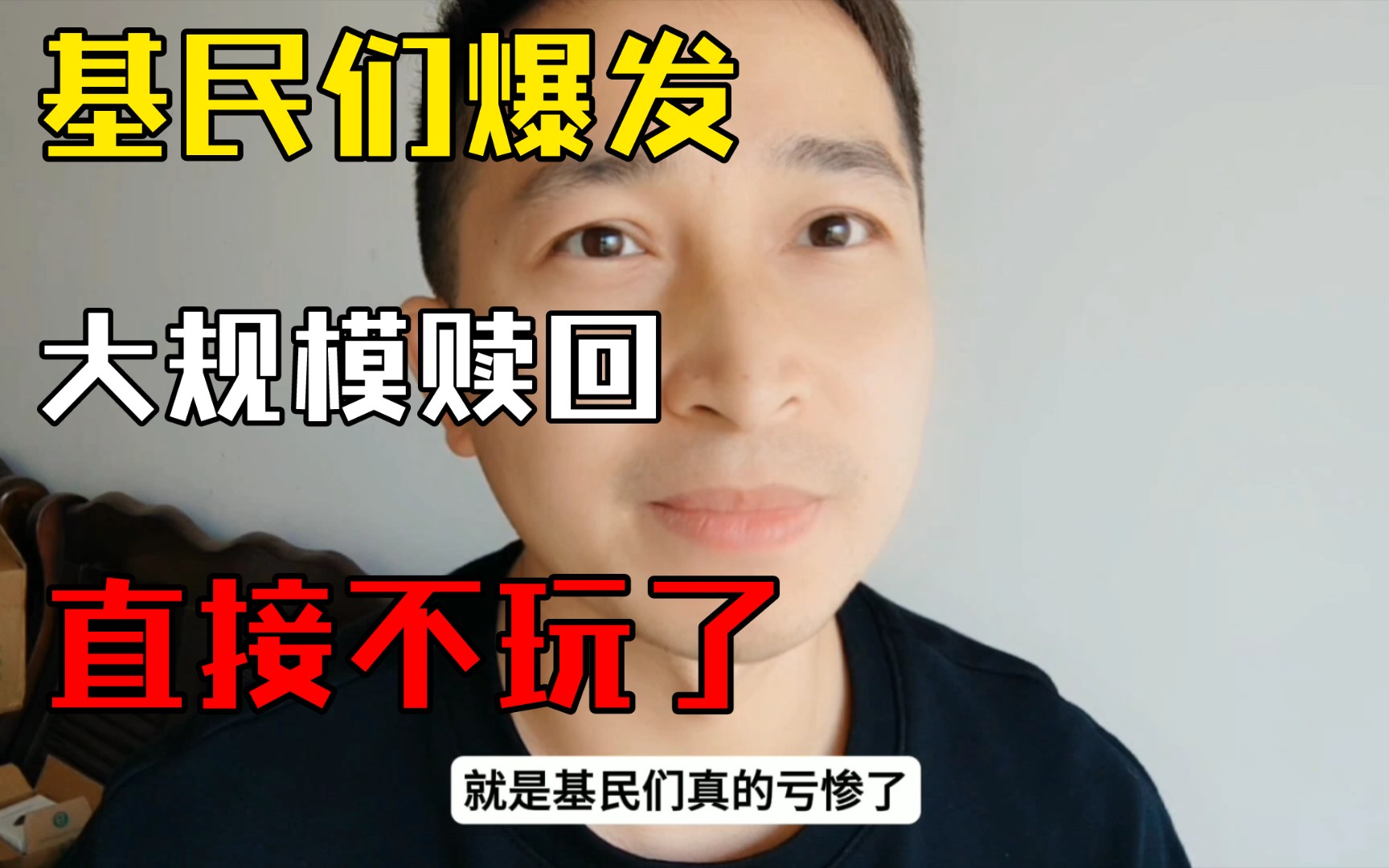 基民们爆发

大规模赎回

直接不玩了

就是基民们真的亏惨了